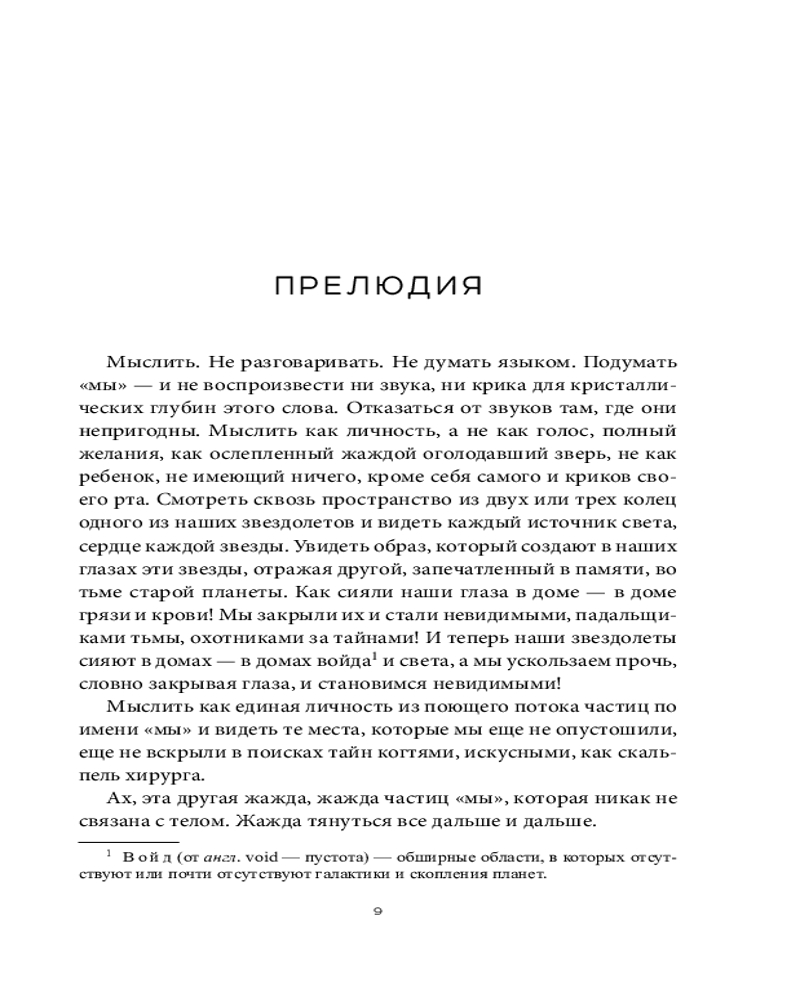 ПРЕЛЮДИЯ

Мыслить. Не разговаривать. Не думать языком. Подумать «мы» — и не воспроизвести ни звука, ни крика для кристаллических глубин этого слова. Отказаться от звуков там, где они непригодны. Мыслить как личность, а не как голос, полный желания, как ослепленный жаждой оголодавший зверь, не как ребенок, не имеющий ничего, кроме себя самого и криков своего рта. Смотреть сквозь пространство из двух или трех колец одного из наших звездолетов и видеть каждый источник света, сердце каждой звезды. Увидеть образ, который создают в наших глазах эти звезды, отражая другой, запечатленный в памяти, во тьме старой планеты. Как сияли наши глаза в доме — в доме грязи и крови! Мы закрыли их и стали невидимыми, падальщиками тьмы, охотниками за тайнами! И теперь наши звездолеты сияют в домах — в домах войда$^1$ и света, а мы ускользаем прочь, словно закрывая глаза, и становимся невидимыми!

Мыслить как единая личность из поющего потока частиц по имени «мы» и видеть те места, которые мы еще не опустошили, еще не вскрыли в поисках тайн когтями, искусными, как скальпель хирурга.

Ах, эта другая жажда, жажда частиц «мы», которая никак не связана с телом. Жажда тянуться все дальше и дальше.

$^1$ Войд (от англ. void — пустота) — обширные области, в которых отсутствуют или почти отсутствуют галактики и скопления планет.

9